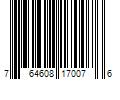 7 64608 17007 6